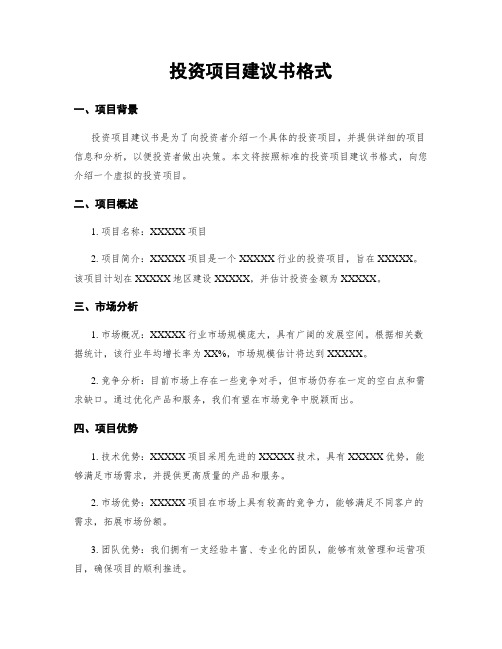 投资项目建议书格式

一、项目背景

投资项目建议书是为了向投资者介绍一个具体的投资项目，并提供详细的项目信息和分析，以便投资者做出决策。本文将按照标准的投资项目建议书格式，向您介绍一个虚拟的投资项目。

二、项目概述

1. 项目名称：XXXXX 项目

2. 项目简介：XXXXX 项目是一个 XXXXX 行业的投资项目，旨在 XXXXX。该项目计划在 XXXXX 地区建设 XXXXX，并估计投资金额为 XXXXX。

三、市场分析

1. 市场概况：XXXXX 行业市场规模庞大，具有广阔的发展空间。根据相关数据统计，该行业年均增长率为 XX%，市场规模估计将达到 XXXXX。

2. 竞争分析：目前市场上存在一些竞争对手，但市场仍存在一定的空白点和需求缺口。通过优化产品和服务，我们有望在市场竞争中脱颖而出。

四、项目优势

1. 技术优势：XXXXX 项目采用先进的 XXXXX 技术，具有 XXXXX 优势，能够满足市场需求，并提供更高质量的产品和服务。

2. 市场优势：XXXXX 项目在市场上具有较高的竞争力，能够满足不同客户的需求，拓展市场份额。

3. 团队优势：我们拥有一支经验丰富、专业化的团队，能够有效管理和运营项目，确保项目的顺利推进。